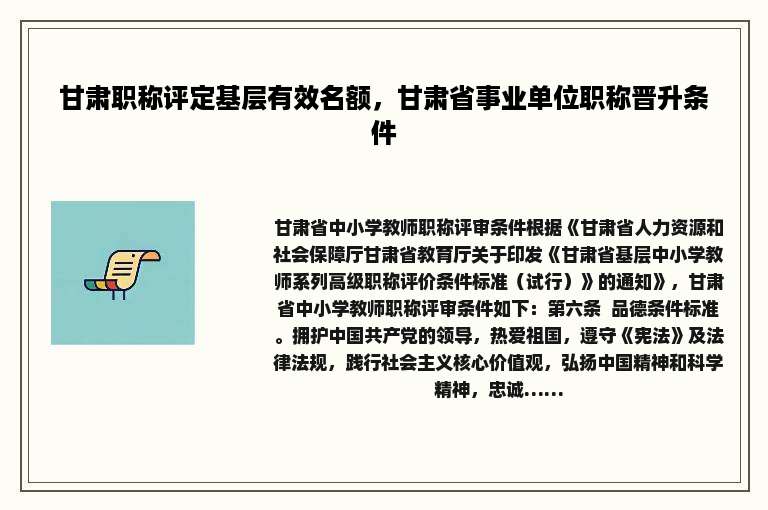 甘肃职称评定基层有效名额，甘肃省事业单位职称晋升条件

甘肃省中小学教师职称评审条件根据《甘肃省人力资源和社会保障厅甘肃省教育厅关于印发《甘肃省基层中小学教师系列高级职称评价条件标准（试行）》的通知》，甘肃省中小学教师职称评审条件如下：第六条 品德条件标准。拥护中国共产党的领导，热爱祖国，遵守《宪法》及法律法规，践行社会主义核心价值观，弘扬中国精神和科学精神，忠诚......